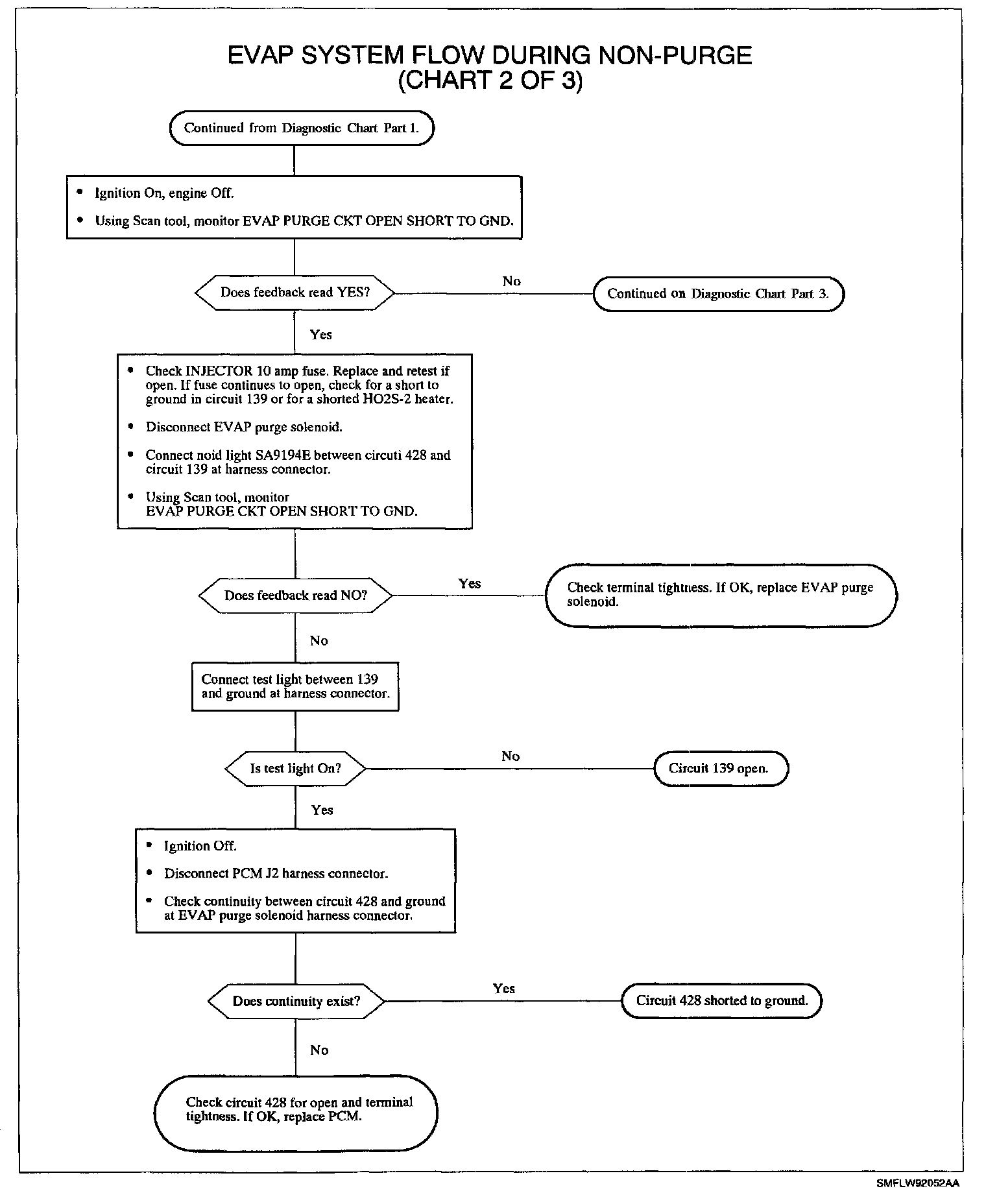 EVAP SYSTEM FLOW DURING NON-PURGE
(CHART 2 OF 3)

Continued from Diagnostic Chart Part 1.

• Ignition On, engine Off.
• Using Scan tool, monitor EVAP PURGE CKT OPEN SHORT TO GND.

Does feedback read YES?

No

Continued on Diagnostic Chart Part 3.

Yes

• Check INJECTOR 10 amp fuse. Replace and retest if open. If fuse continues to open, check for a short to ground in circuit 139 or for a shorted HO2S-2 heater.
• Disconnect EVAP purge solenoid.
• Connect noid light SA9194E between circuti 428 and circuit 139 at harness connector.
• Using Scan tool, monitor EVAP PURGE CKT OPEN SHORT TO GND.

Does feedback read NO?

Yes

Check terminal tightness. If OK, replace EVAP purge solenoid.

No

Connect test light between 139 and ground at harness connector.

Is test light On?

No

Circuit 139 open.

Yes

• Ignition Off.
• Disconnect PCM J2 harness connector.
• Check continuity between circuit 428 and ground at EVAP purge solenoid harness connector.

Does continuity exist?

Yes

Circuit 428 shorted to ground.

No

Check circuit 428 for open and terminal tightness. If OK, replace PCM.

SMFLW92052AA